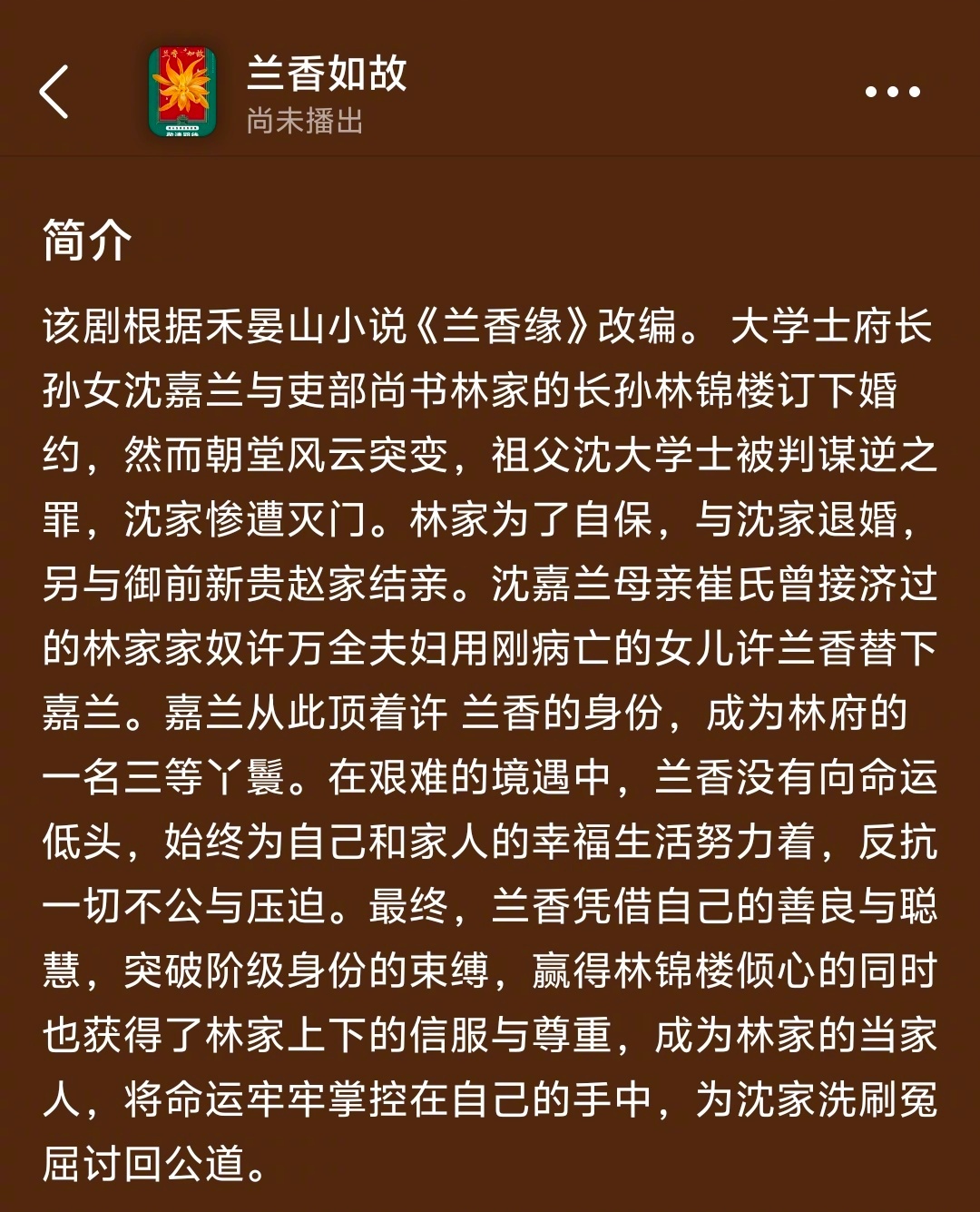 兰香如故
尚未播出

简介

该剧根据禾晏山小说《兰香缘》改编。 大学士府长孙女沈嘉兰与吏部尚书林家的长孙林锦楼订下婚约，然而朝堂风云突变，祖父沈大学士被判谋逆之罪，沈家惨遭灭门。林家为了自保，与沈家退婚，另与御前新贵赵家结亲。沈嘉兰母亲崔氏曾接济过的林家家奴许万全夫妇用刚病亡的女儿许兰香替下嘉兰。嘉兰从此顶着许 兰香的身份，成为林府的一名三等丫鬟。在艰难的境遇中，兰香没有向命运低头，始终为自己和家人的幸福生活努力着，反抗一切不公与压迫。最终，兰香凭借自己的善良与聪慧，突破阶级身份的束缚，赢得林锦楼倾心的同时也获得了林家上下的信服与尊重，成为林家的当家人，将命运牢牢掌控在自己的手中，为沈家洗刷冤屈讨回公道。